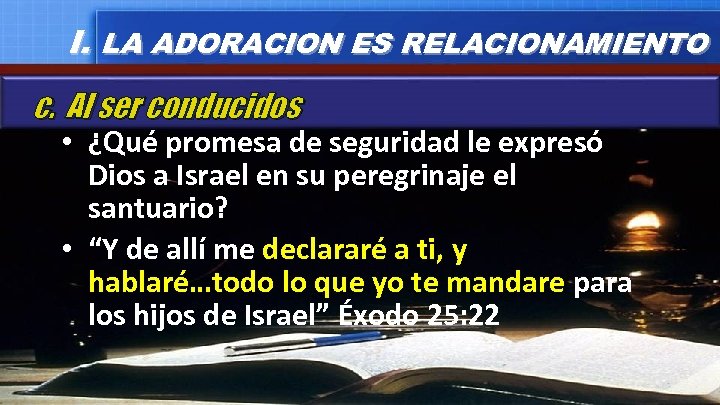 I. LA ADORACION ES RELACIONAMIENTO

c. Al ser conducidos

• ¿Qué promesa de seguridad le expresó Dios a Israel en su peregrinaje el santuario?

• “Y de allí me declararé a ti, y hablaré…todo lo que yo te mandare para los hijos de Israel” Éxodo 25:22